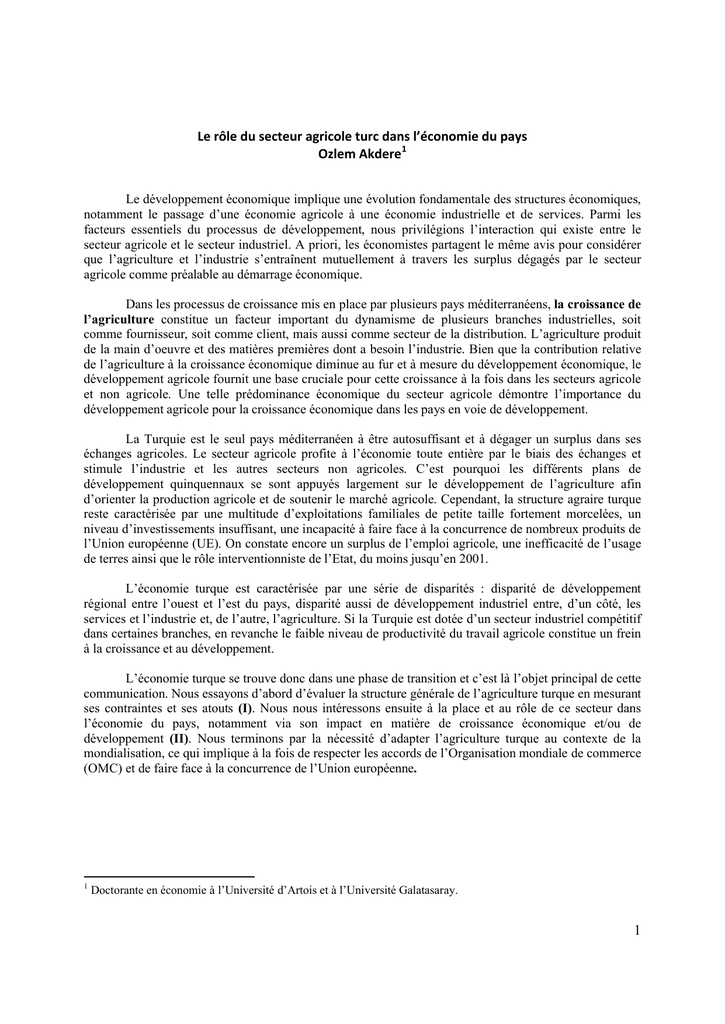 Le rôle du secteur agricole turc dans l'économie du pays
Ozlem Akdere$^1$

Le développement économique implique une évolution fondamentale des structures économiques, notamment le passage d'une économie agricole à une économie industrielle et de services. Parmi les facteurs essentiels du processus de développement, nous privilégions l'interaction qui existe entre le secteur agricole et le secteur industriel. A priori, les économistes partagent le même avis pour considérer que l'agriculture et l'industrie s'entraînent mutuellement à travers les surplus dégagés par le secteur agricole comme préalable au démarrage économique.

Dans les processus de croissance mis en place par plusieurs pays méditerranéens, la croissance de l'agriculture constitue un facteur important du dynamisme de plusieurs branches industrielles, soit comme fournisseur, soit comme client, mais aussi comme secteur de la distribution. L'agriculture produit de la main d'oeuvre et des matières premières dont a besoin l'industrie. Bien que la contribution relative de l'agriculture à la croissance économique diminue au fur et à mesure du développement économique, le développement agricole fournit une base cruciale pour cette croissance à la fois dans les secteurs agricole et non agricole. Une telle prédominance économique du secteur agricole démontre l'importance du développement agricole pour la croissance économique dans les pays en voie de développement.

La Turquie est le seul pays méditerranéen à être autosuffisant et à dégager un surplus dans ses échanges agricoles. Le secteur agricole profite à l'économie toute entière par le biais des échanges et stimule l'industrie et les autres secteurs non agricoles. C'est pourquoi les différents plans de développement quinquennaux se sont appuyés largement sur le développement de l'agriculture afin d'orienter la production agricole et de soutenir le marché agricole. Cependant, la structure agraire turque reste caractérisée par une multitude d'exploitations familiales de petite taille fortement morcelées, un niveau d'investissements insuffisant, une incapacité à faire face à la concurrence de nombreux produits de l'Union européenne (UE). On constate encore un surplus de l'emploi agricole, une inefficacité de l'usage de terres ainsi que le rôle interventionniste de l'Etat, du moins jusqu'en 2001.

L'économie turque est caractérisée par une série de disparités : disparité de développement régional entre l'ouest et l'est du pays, disparité aussi de développement industriel entre, d'un côté, les services et l'industrie et, de l'autre, l'agriculture. Si la Turquie est dotée d'un secteur industriel compétitif dans certaines branches, en revanche le faible niveau de productivité du travail agricole constitue un frein à la croissance et au développement.

L'économie turque se trouve donc dans une phase de transition et c'est là l'objet principal de cette communication. Nous essayons d'abord d'évaluer la structure générale de l'agriculture turque en mesurant ses contraintes et ses atouts (I). Nous nous intéressons ensuite à la place et au rôle de ce secteur dans l'économie du pays, notamment via son impact en matière de croissance économique et/ou de développement (II). Nous terminons par la nécessité d'adapter l'agriculture turque au contexte de la mondialisation, ce qui implique à la fois de respecter les accords de l'Organisation mondiale de commerce (OMC) et de faire face à la concurrence de l'Union européenne.

$^1$ Doctorante en économie à l'Université d'Artois et à l'Université Galatasaray.

1